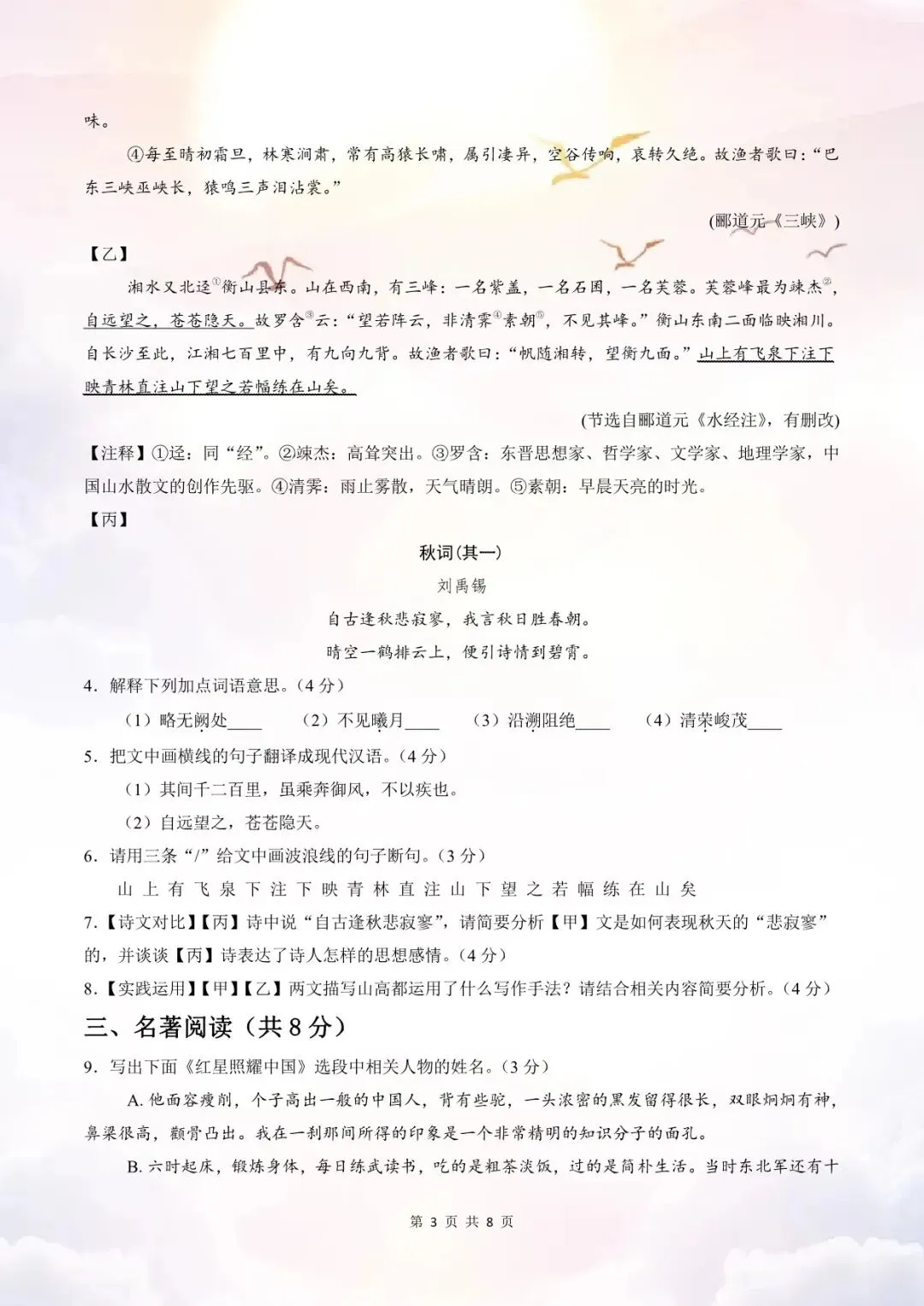 味。

④每至晴初霜旦，林寒涧肃，常有高猿长啸，属引凄异，空谷传响，哀转久绝。故渔者歌曰：“巴东三峡巫峡长，猿鸣三声泪沾裳。”

(郦道元《三峡》)

【乙】

湘水又北迳$^{①}$衡山县东。山在西南，有三峰：一名紫盖，一名石囷，一名芙蓉。芙蓉峰最为竦杰$^{②}$，自远望之，苍苍隐天。故罗含$^{③}$云：“望若阵云，非清霁$^{④}$素朝$^{⑤}$，不见其峰。”衡山东南二面临映湘川。自长沙至此，江湘七百里中，有九向九背。故渔者歌曰：“帆随湘转，望衡九面。”山上有飞泉下注下映青林直注山下望之若幅练在山矣。

(节选自郦道元《水经注》，有删改)

【注释】①迳：同“经”。②竦杰：高耸突出。③罗含：东晋思想家、哲学家、文学家、地理学家，中国山水散文的创作先驱。④清霁：雨止雾散，天气晴朗。⑤素朝：早晨天亮的时光。

【丙】

秋词(其一)

刘禹锡

自古逢秋悲寂寥，我言秋日胜春朝。

晴空一鹤排云上，便引诗情到碧霄。

4．解释下列加点词语意思。(4分)

(1)略无阙处____ (2)不见曦月____ (3)沿溯阻绝____ (4)清荣峻茂____

5．把文中画横线的句子翻译成现代汉语。(4分)

(1)其间千二百里，虽乘奔御风，不以疾也。

(2)自远望之，苍苍隐天。

6．请用三条“/”给文中画波浪线的句子断句。(3分)

山上有飞泉下注下映青林直注山下望之若幅练在山矣

7.【诗文对比】【丙】诗中说“自古逢秋悲寂寥”，请简要分析【甲】文是如何表现秋天的“悲寂寥”的，并谈谈【丙】诗表达了诗人怎样的思想感情。(4分)

8.【实践运用】【甲】【乙】两文描写山高都运用了什么写作手法？请结合相关内容简要分析。(4分)

三、名著阅读(共8分)

9．写出下面《红星照耀中国》选段中相关人物的姓名。(3分)

A.他面容瘦削，个子高出一般的中国人，背有些驼，一头浓密的黑发留得很长，双眼炯炯有神，鼻梁很高，颧骨凸出。我在一刹那间所得的印象是一个非常精明的知识分子的面孔。

B.六时起床，锻炼身体，每日练武读书，吃的是粗茶淡饭，过的是简朴生活。当时东北军还有十

第3页 共8页